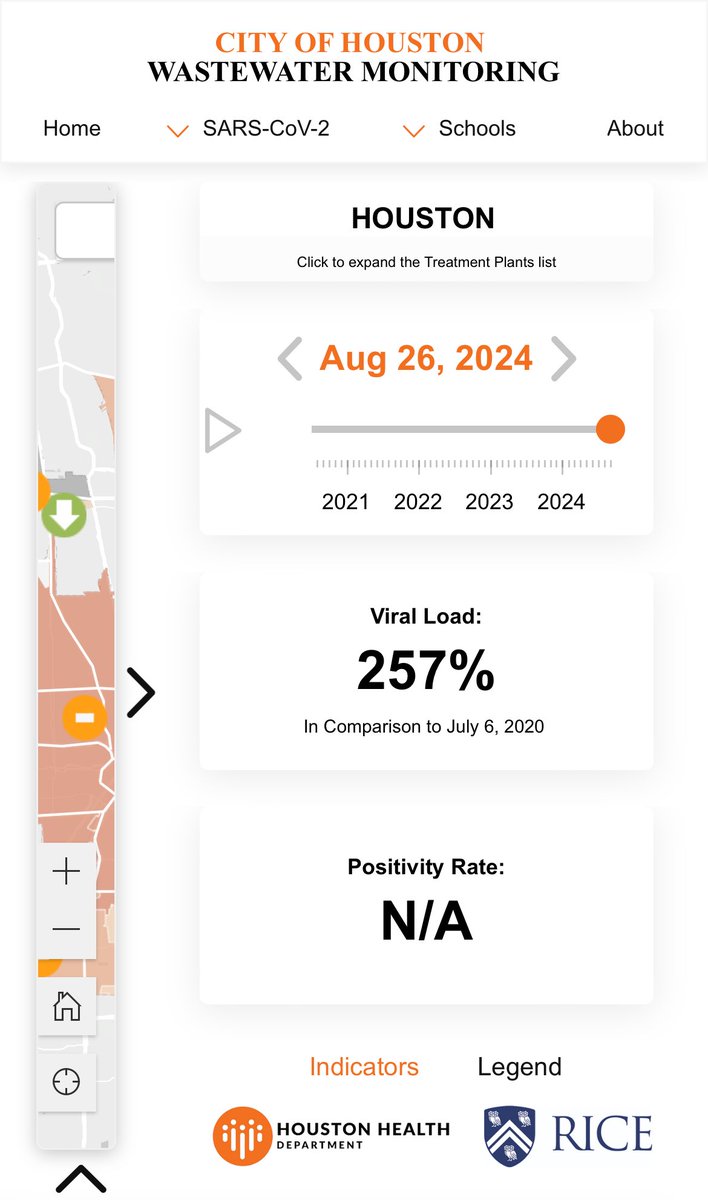 CITY OF HOUSTON
WASTEWATER MONITORING

Home SARS-CoV-2 Schools About

HOUSTON
Click to expand the Treatment Plants list

Aug 26, 2024

2021 2022 2023 2024

Viral Load:
257%
In Comparison to July 6, 2020

Positivity Rate:
N/A

Indicators Legend

HOUSTON HEALTH DEPARTMENT

RICE